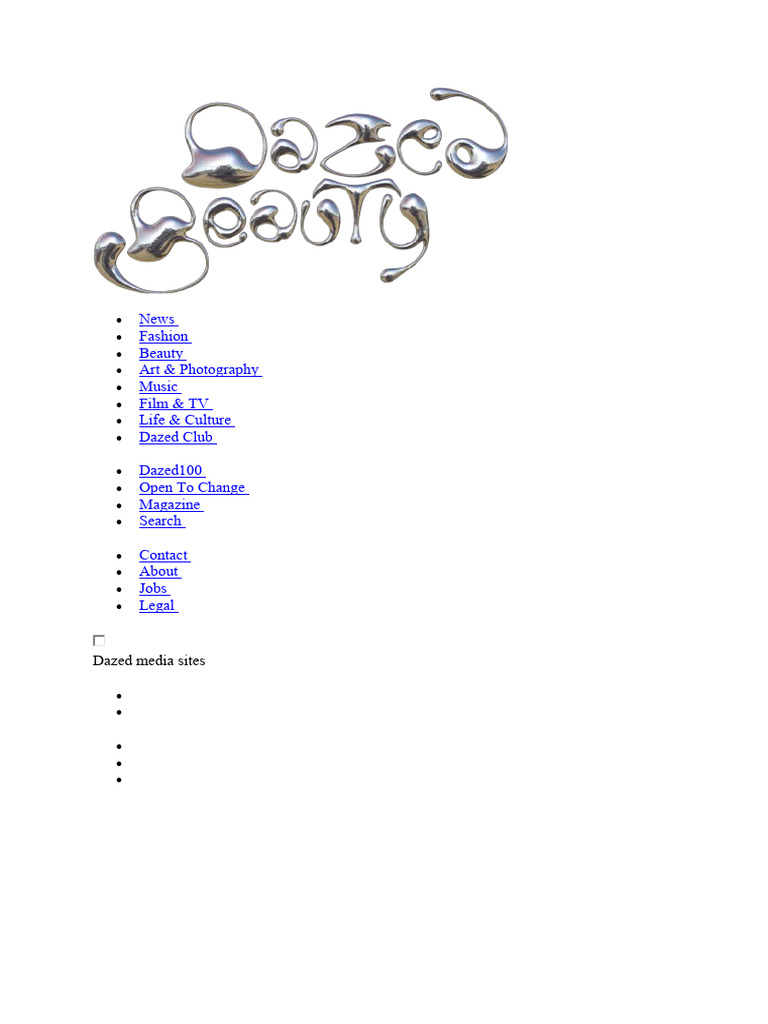 Dazed Beauty

- News
- Fashion
- Beauty
- Art & Photography
- Music
- Film & TV
- Life & Culture
- Dazed Club

- Dazed100
- Open To Change
- Magazine
- Search

- Contact
- About
- Jobs
- Legal

Dazed media sites